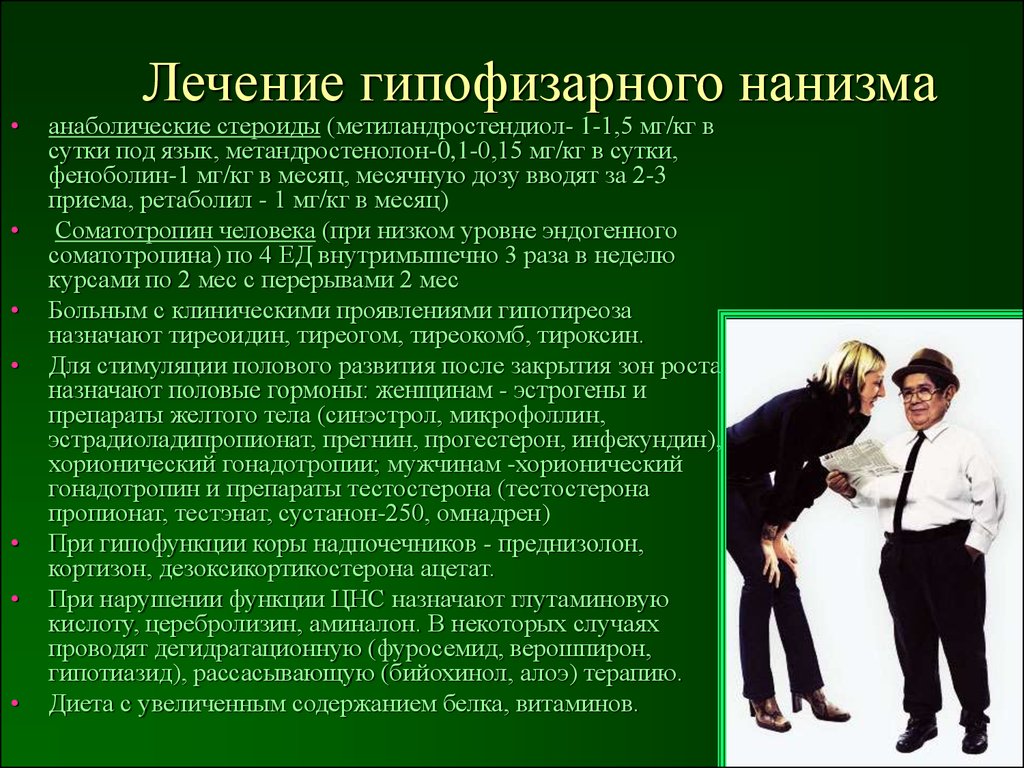 Лечение гипофизарного нанизма

• анаболические стероиды (метиландростендиол- 1-1,5 мг/кг в сутки под язык, метандростенолон-0,1-0,15 мг/кг в сутки, феноболин-1 мг/кг в месяц, месячную дозу вводят за 2-3 приема, ретаболил - 1 мг/кг в месяц)

• Соматотропин человека (при низком уровне эндогенного соматотропина) по 4 ЕД внутримышечно 3 раза в неделю курсами по 2 мес с перерывами 2 мес

• Больным с клиническими проявлениями гипотиреоза назначают тиреоидин, тиреогом, тиреокомб, тироксин.

• Для стимуляции полового развития после закрытия зон роста назначают половые гормоны: женщинам - эстрогены и препараты желтого тела (синэстрол, микрофоллин, эстрадиоладипропионат, прегнин, прогестерон, инфекундин), хорионический гонадотропии; мужчинам -хорионический гонадотропин и препараты тестостерона (тестостерона пропионат, тестэнат, сустанон-250, омнадрен)

• При гипофункции коры надпочечников - преднизолон, кортизон, дезоксикортикостерона ацетат.

• При нарушении функции ЦНС назначают глутаминовую кислоту, церебролизин, аминалон. В некоторых случаях проводят дегидратационную (фуросемид, верошпирон, гипотиазид), рассасывающую (бийохинол, алоэ) терапию.

• Диета с увеличенным содержанием белка, витаминов.